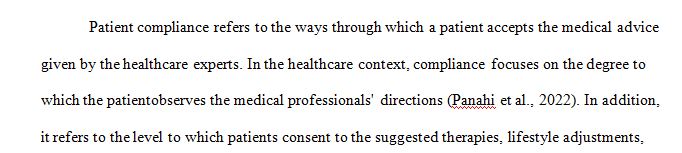 Patient compliance refers to the ways through which a patient accepts the medical advice given by the healthcare experts. In the healthcare context, compliance focuses on the degree to which the patientobserves the medical professionals' directions (Panahi et al., 2022). In addition, it refers to the level to which patients consent to the suggested therapies, lifestyle adjustments,